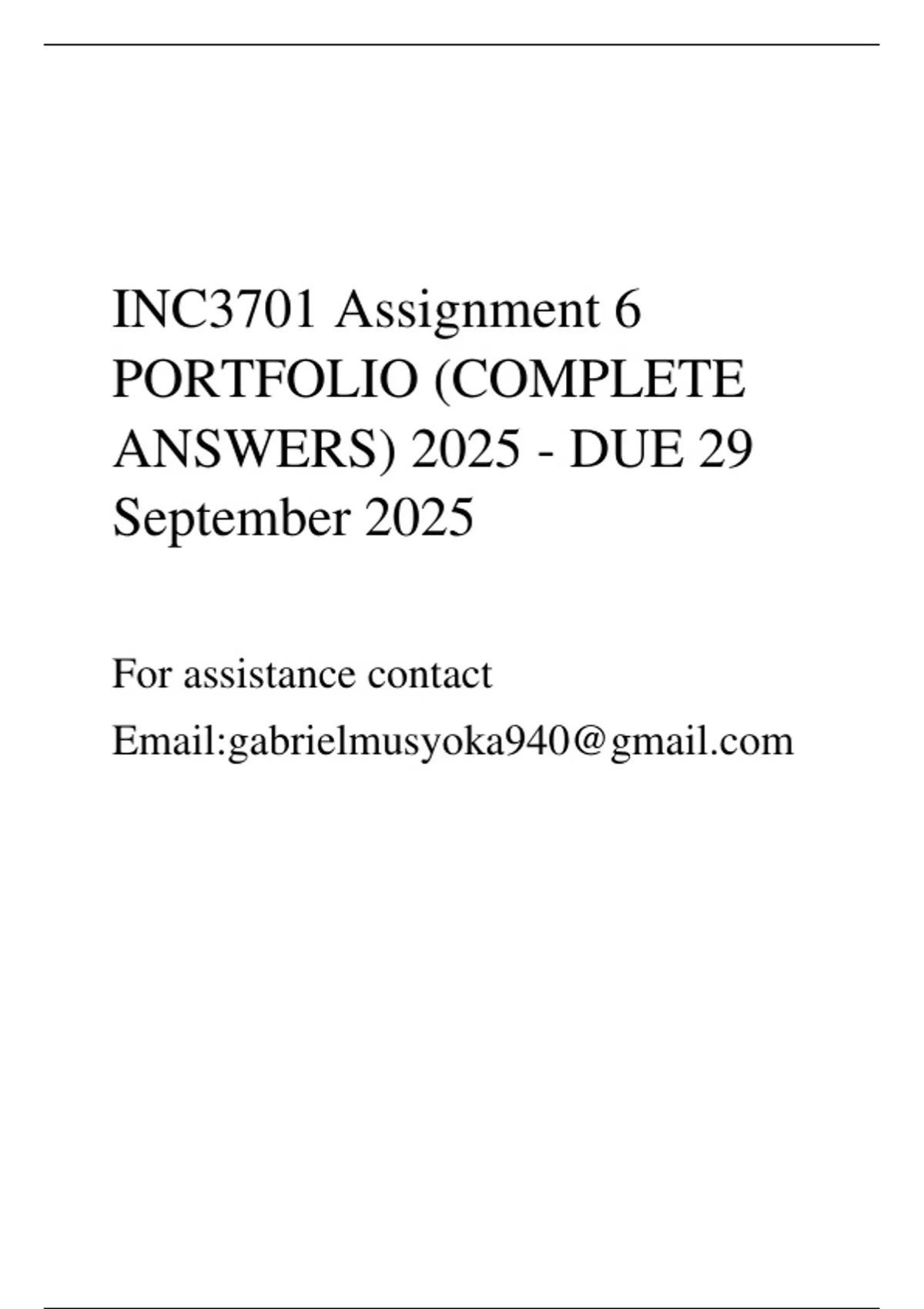 INC3701 Assignment 6 PORTFOLIO (COMPLETE ANSWERS) 2025 - DUE 29 September 2025

For assistance contact

Email:gabrielmusyoka940@gmail.com